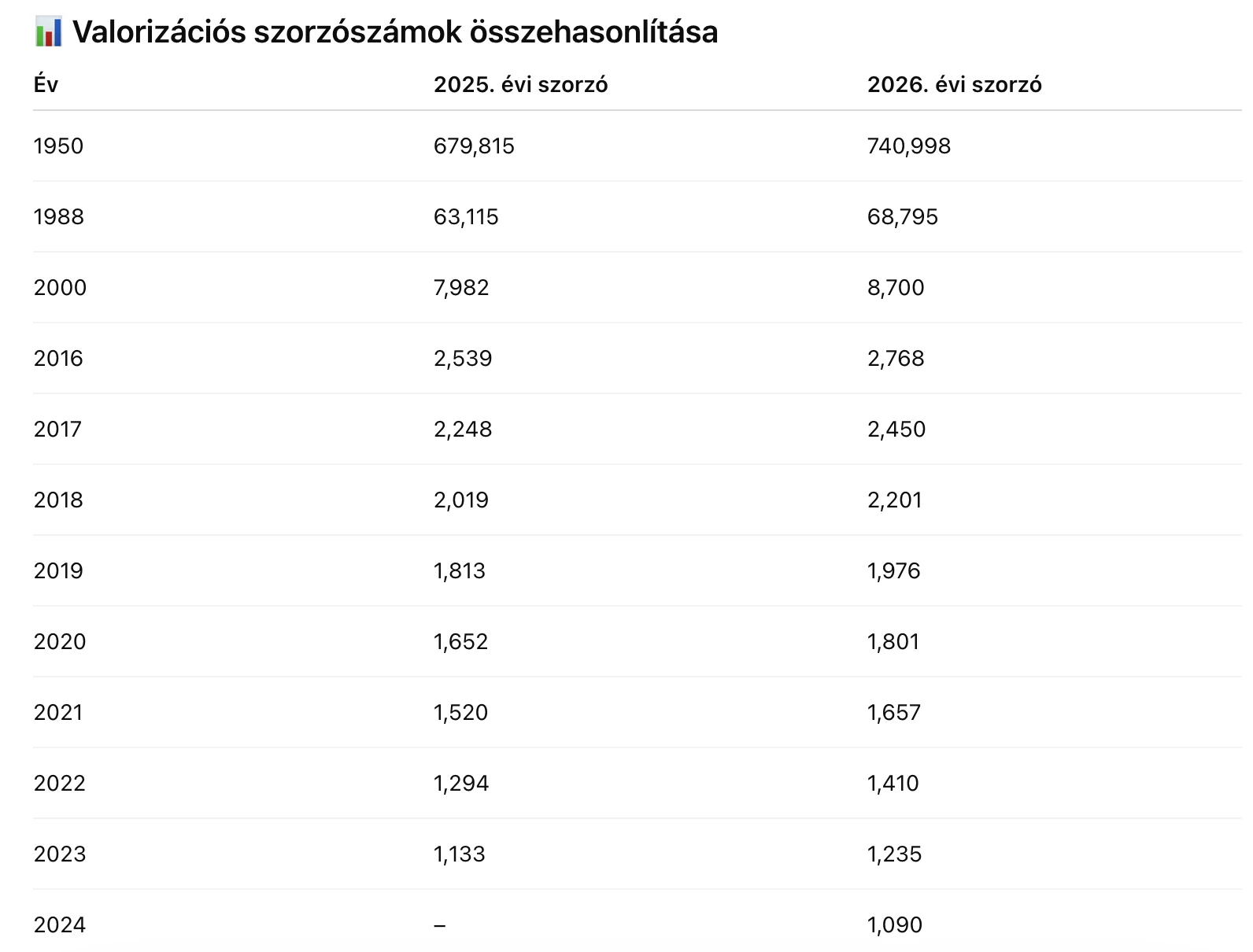 📊 Valorizációs szorzószámok összehasonlítása

| Év | 2025. évi szorzó | 2026. évi szorzó |
|---|---|---|
| 1950 | 679,815 | 740,998 |
| 1988 | 63,115 | 68,795 |
| 2000 | 7,982 | 8,700 |
| 2016 | 2,539 | 2,768 |
| 2017 | 2,248 | 2,450 |
| 2018 | 2,019 | 2,201 |
| 2019 | 1,813 | 1,976 |
| 2020 | 1,652 | 1,801 |
| 2021 | 1,520 | 1,657 |
| 2022 | 1,294 | 1,410 |
| 2023 | 1,133 | 1,235 |
| 2024 | – | 1,090 |